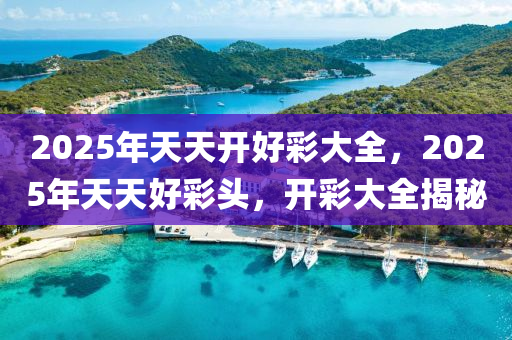 2025年天天开好彩大全，2025年天天好彩头，开彩大全揭秘